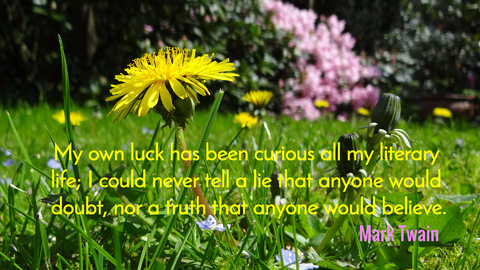 My own luck has been curious all my literary life; I could never tell a lie that anyone would doubt, nor a truth that anyone would believe.

Mark Twain